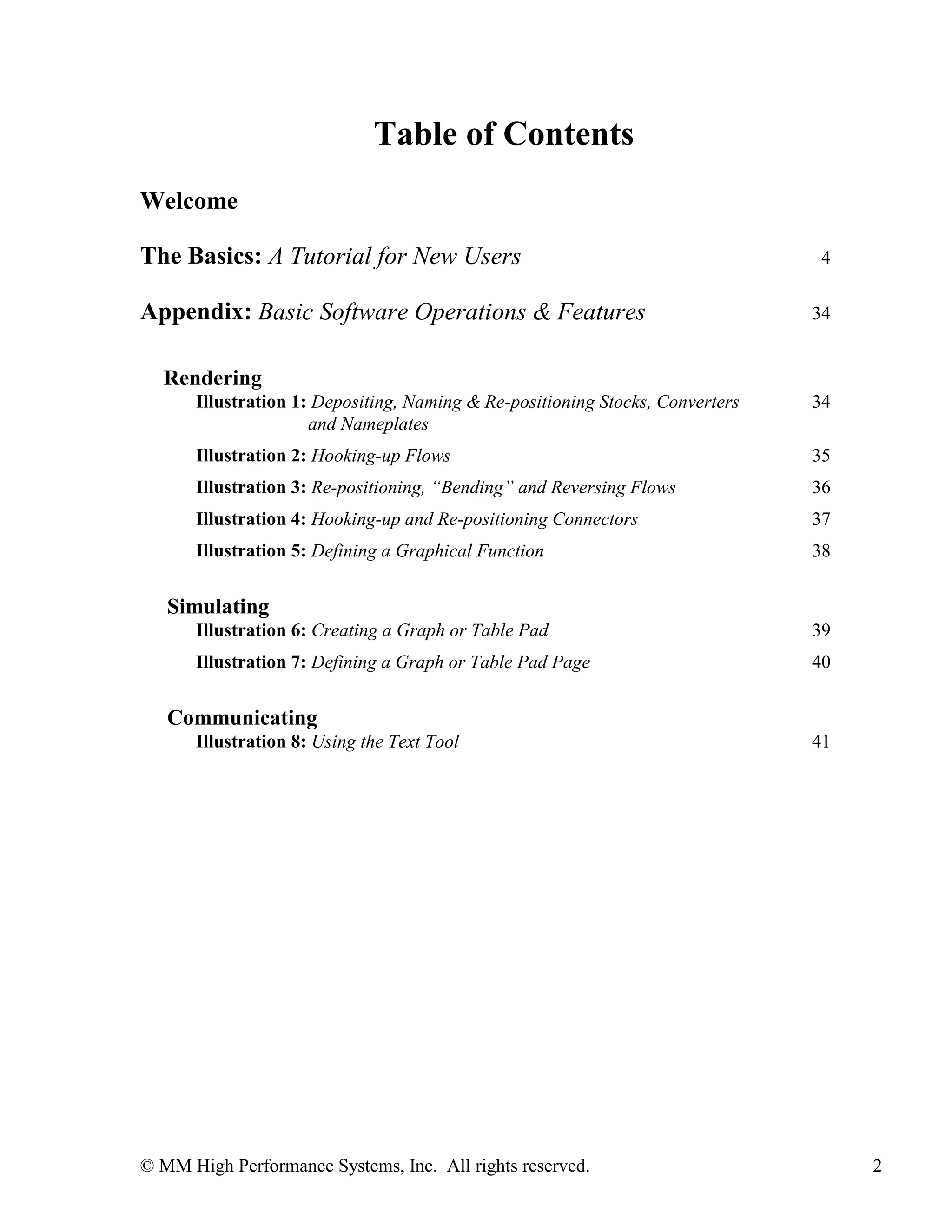 Table of Contents

Welcome

The Basics: A Tutorial for New Users 4

Appendix: Basic Software Operations & Features 34

Rendering
Illustration 1: Depositing, Naming & Re-positioning Stocks, Converters and Nameplates 34
Illustration 2: Hooking-up Flows 35
Illustration 3: Re-positioning, “Bending” and Reversing Flows 36
Illustration 4: Hooking-up and Re-positioning Connectors 37
Illustration 5: Defining a Graphical Function 38

Simulating
Illustration 6: Creating a Graph or Table Pad 39
Illustration 7: Defining a Graph or Table Pad Page 40

Communicating
Illustration 8: Using the Text Tool 41

© MM High Performance Systems, Inc. All rights reserved. 2